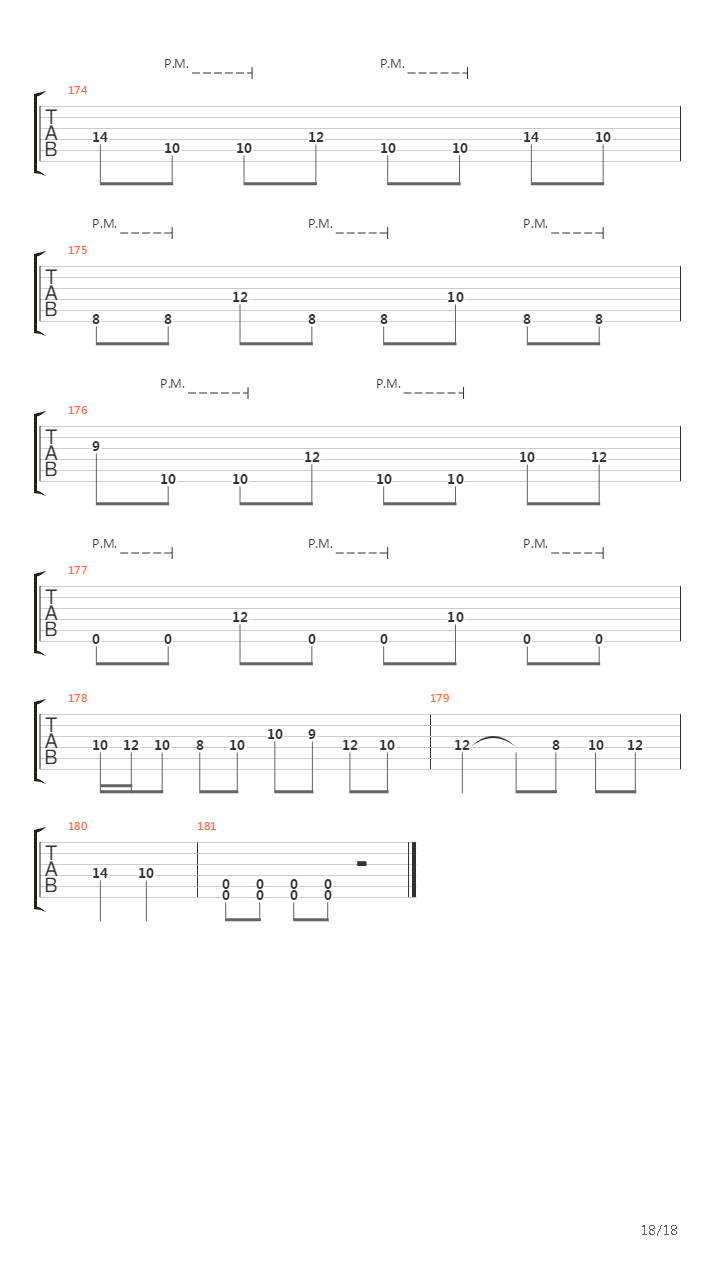 P.M. P.M.

174
T
A
B
14 10 10 12 10 10 14 10

P.M. P.M. P.M.

175
T
A
B
8 8 12 8 8 10 8 8

P.M. P.M.

176
T
A
B
9 10 10 12 10 10 10 12

P.M. P.M. P.M.

177
T
A
B
0 0 12 0 0 10 0 0

178
T
A
B
10 12 10 8 10 10 9 12 10

179
12 8 10 12

180
T
A
B
14 10

181
0 0 0 0
0 0 0 0

18/18